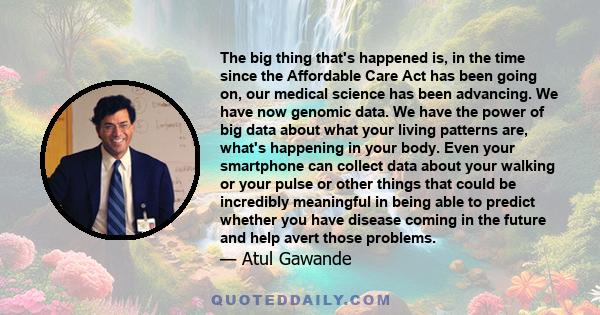 The big thing that's happened is, in the time since the Affordable Care Act has been going on, our medical science has been advancing. We have now genomic data. We have the power of big data about what your living patterns are, what's happening in your body. Even your smartphone can collect data about your walking or your pulse or other things that could be incredibly meaningful in being able to predict whether you have disease coming in the future and help avert those problems.
— Atul Gawande

QUOTEDDAILY.COM